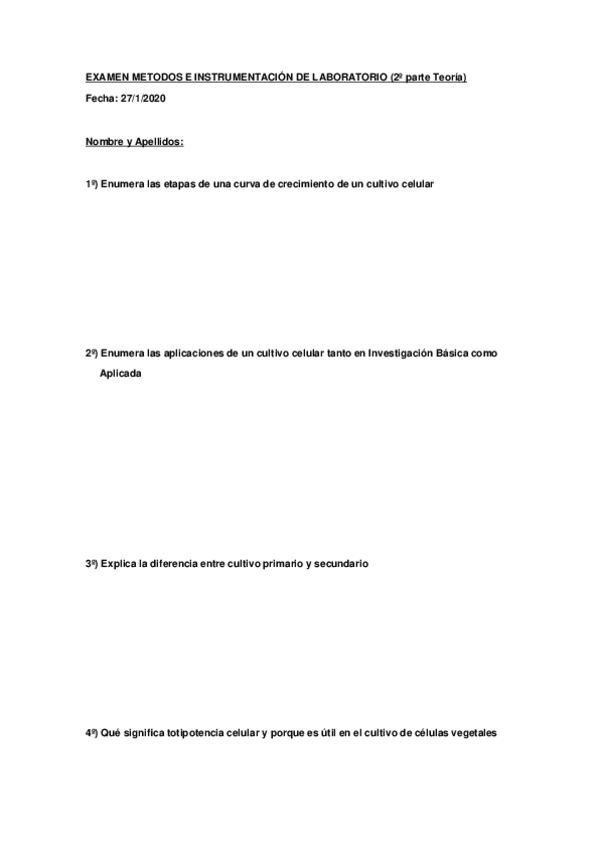 EXAMEN METODOS E INSTRUMENTACIÓN DE LABORATORIO (2º parte Teoría)

Fecha: 27/1/2020

Nombre y Apellidos:

1º) Enumera las etapas de una curva de crecimiento de un cultivo celular

2º) Enumera las aplicaciones de un cultivo celular tanto en Investigación Básica como Aplicada

3º) Explica la diferencia entre cultivo primario y secundario

4º) Qué significa totipotencia celular y porque es útil en el cultivo de células vegetales